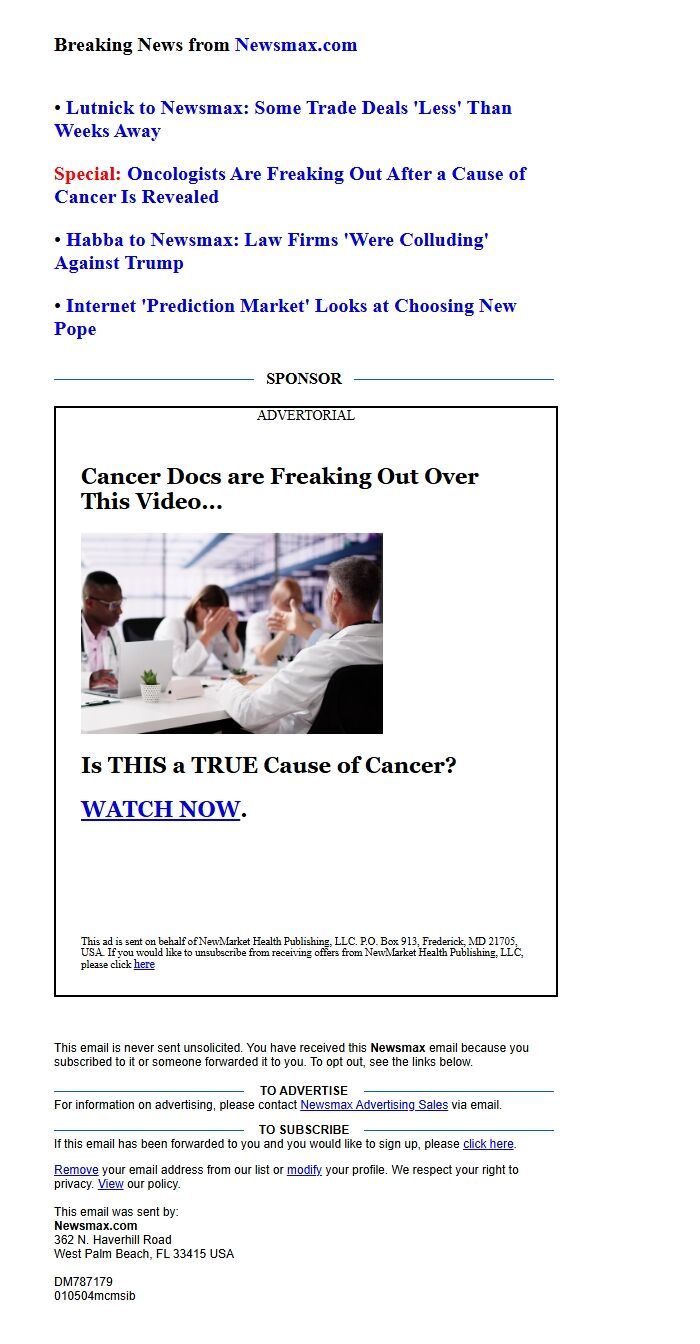 Breaking News from Newsmax.com

• Lutnick to Newsmax: Some Trade Deals 'Less' Than Weeks Away

Special: Oncologists Are Freaking Out After a Cause of Cancer Is Revealed

• Habba to Newsmax: Law Firms 'Were Colluding' Against Trump

• Internet 'Prediction Market' Looks at Choosing New Pope

SPONSOR

ADVERTORIAL

Cancer Docs are Freaking Out Over This Video...

Is THIS a TRUE Cause of Cancer?

WATCH NOW.

This ad is sent on behalf of NewMarket Health Publishing, LLC. P.O. Box 913, Frederick, MD 21705, USA. If you would like to unsubscribe from receiving offers from NewMarket Health Publishing, LLC, please click here

This email is never sent unsolicited. You have received this Newsmax email because you subscribed to it or someone forwarded it to you. To opt out, see the links below.

TO ADVERTISE

For information on advertising, please contact Newsmax Advertising Sales via email.

TO SUBSCRIBE

If this email has been forwarded to you and you would like to sign up, please click here.

Remove your email address from our list or modify your profile. We respect your right to privacy. View our policy.

This email was sent by:
Newsmax.com
362 N. Haverhill Road
West Palm Beach, FL 33415 USA

DM787179
010504mcmsib